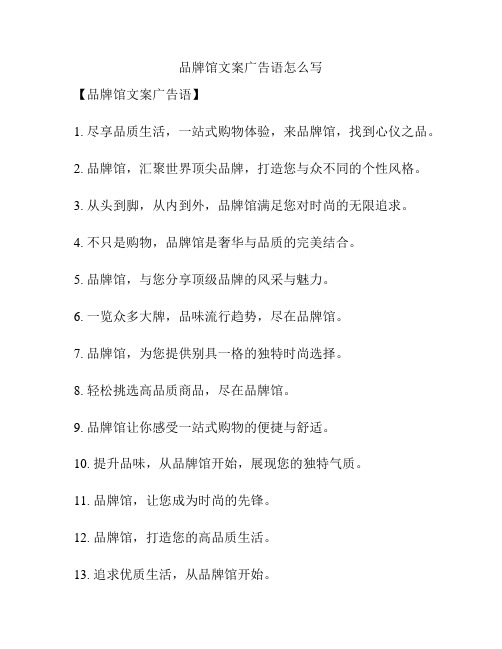 品牌馆文案广告语怎么写

【品牌馆文案广告语】

1. 尽享品质生活，一站式购物体验，来品牌馆，找到心仪之品。

2. 品牌馆，汇聚世界顶尖品牌，打造您与众不同的个性风格。

3. 从头到脚，从内到外，品牌馆满足您对时尚的无限追求。

4. 不只是购物，品牌馆是奢华与品质的完美结合。

5. 品牌馆，与您分享顶级品牌的风采与魅力。

6. 一览众多大牌，品味流行趋势，尽在品牌馆。

7. 品牌馆，为您提供别具一格的独特时尚选择。

8. 轻松挑选高品质商品，尽在品牌馆。

9. 品牌馆让你感受一站式购物的便捷与舒适。

10. 提升品味，从品牌馆开始，展现您的独特气质。

11. 品牌馆，让您成为时尚的先锋。

12. 品牌馆，打造您的高品质生活。

13. 追求优质生活，从品牌馆开始。